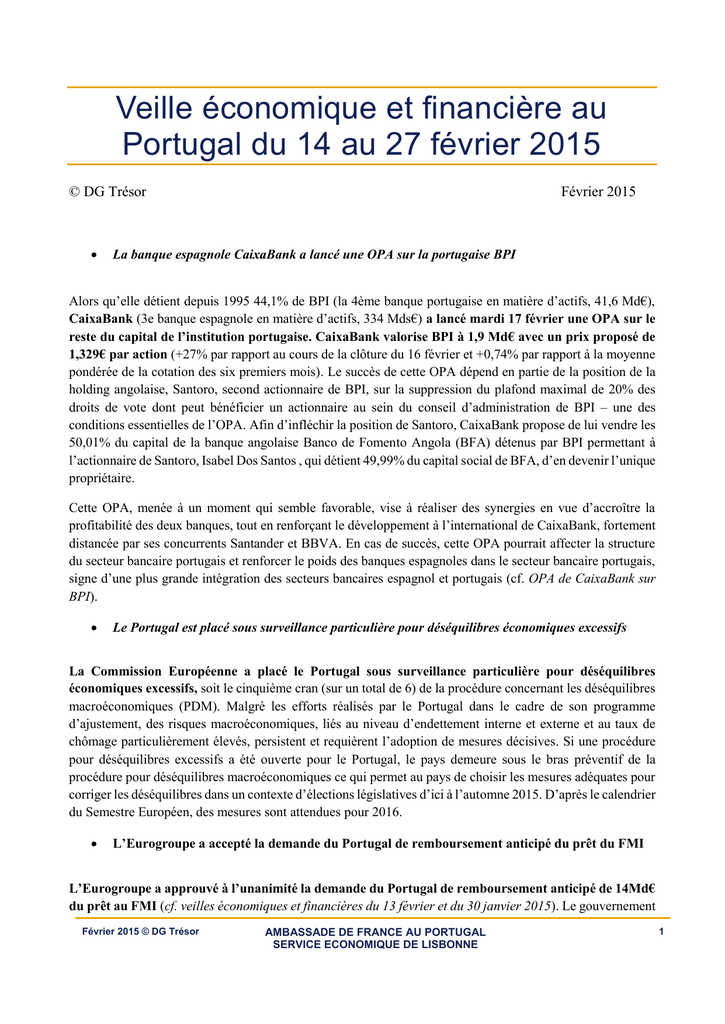 Veille économique et financière au Portugal du 14 au 27 février 2015

© DG Trésor

Février 2015

• La banque espagnole CaixaBank a lancé une OPA sur la portugaise BPI

Alors qu'elle détient depuis 1995 44,1% de BPI (la 4ème banque portugaise en matière d'actifs, 41,6 Md€), CaixaBank (3e banque espagnole en matière d'actifs, 334 Mds€) a lancé mardi 17 février une OPA sur le reste du capital de l'institution portugaise. CaixaBank valorise BPI à 1,9 Md€ avec un prix proposé de 1,329€ par action (+27% par rapport au cours de la clôture du 16 février et +0,74% par rapport à la moyenne pondérée de la cotation des six premiers mois). Le succès de cette OPA dépend en partie de la position de la holding angolaise, Santoro, second actionnaire de BPI, sur la suppression du plafond maximal de 20% des droits de vote dont peut bénéficier un actionnaire au sein du conseil d'administration de BPI – une des conditions essentielles de l'OPA. Afin d'infléchir la position de Santoro, CaixaBank propose de lui vendre les 50,01% du capital de la banque angolaise Banco de Fomento Angola (BFA) détenus par BPI permettant à l'actionnaire de Santoro, Isabel Dos Santos , qui détient 49,99% du capital social de BFA, d'en devenir l'unique propriétaire.

Cette OPA, menée à un moment qui semble favorable, vise à réaliser des synergies en vue d'accroître la profitabilité des deux banques, tout en renforçant le développement à l'international de CaixaBank, fortement distancée par ses concurrents Santander et BBVA. En cas de succès, cette OPA pourrait affecter la structure du secteur bancaire portugais et renforcer le poids des banques espagnoles dans le secteur bancaire portugais, signe d'une plus grande intégration des secteurs bancaires espagnol et portugais (cf. OPA de CaixaBank sur BPI).

• Le Portugal est placé sous surveillance particulière pour déséquilibres économiques excessifs

La Commission Européenne a placé le Portugal sous surveillance particulière pour déséquilibres économiques excessifs, soit le cinquième cran (sur un total de 6) de la procédure concernant les déséquilibres macroéconomiques (PDM). Malgré les efforts réalisés par le Portugal dans le cadre de son programme d'ajustement, des risques macroéconomiques, liés au niveau d'endettement interne et externe et au taux de chômage particulièrement élevés, persistent et requièrent l'adoption de mesures décisives. Si une procédure pour déséquilibres excessifs a été ouverte pour le Portugal, le pays demeure sous le bras préventif de la procédure pour déséquilibres macroéconomiques ce qui permet au pays de choisir les mesures adéquates pour corriger les déséquilibres dans un contexte d'élections législatives d'ici à l'automne 2015. D'après le calendrier du Semestre Européen, des mesures sont attendues pour 2016.

• L'Eurogroupe a accepté la demande du Portugal de remboursement anticipé du prêt du FMI

L'Eurogroupe a approuvé à l'unanimité la demande du Portugal de remboursement anticipé de 14Md€ du prêt au FMI (cf. veilles économiques et financières du 13 février et du 30 janvier 2015). Le gouvernement

Février 2015 © DG Trésor

AMBASSADE DE FRANCE AU PORTUGAL
SERVICE ECONOMIQUE DE LISBONNE

1